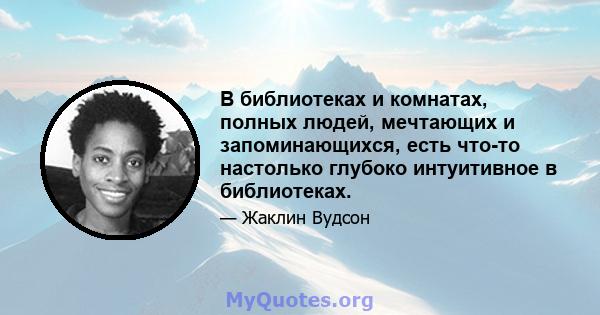 В библиотеках и комнатах, полных людей, мечтающих и запоминающихся, есть что-то настолько глубоко интуитивное в библиотеках.

— Жаклин Вудсон

MyQuotes.org